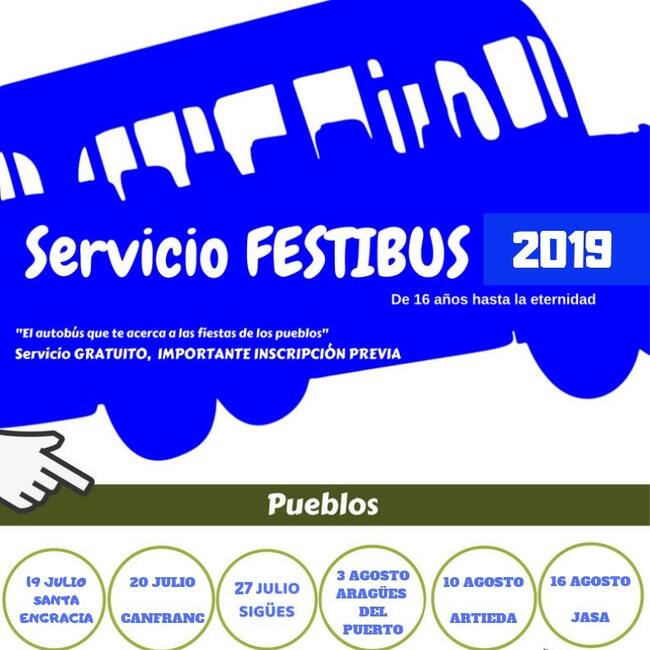 Servicio FESTIBUS 2019

De 16 años hasta la eternidad

"El autobús que te acerca a las fiestas de los pueblos"
Servicio GRATUITO, IMPORTANTE INSCRIPCIÓN PREVIA

Pueblos

19 JULIO SANTA ENCRACIA

20 JULIO CANFRANC

27 JULIO SIGÜES

3 AGOSTO ARAGÜES DEL PUERTO

10 AGOSTO ARTIEDA

16 AGOSTO JASA